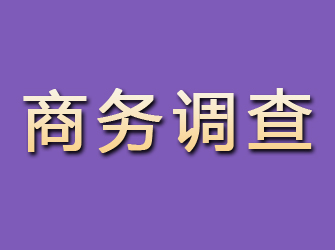 商务调查